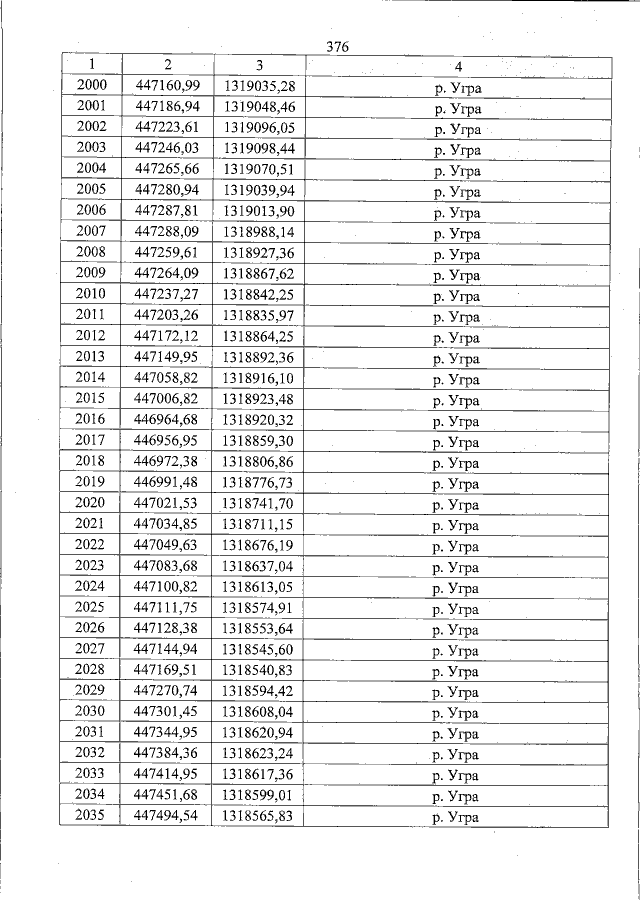 376

| 1 | 2 | 3 | 4 |
|---|---|---|---|
| 2000 | 447160,99 | 1319035,28 | р. Угра |
| 2001 | 447186,94 | 1319048,46 | р. Угра |
| 2002 | 447223,61 | 1319096,05 | р. Угра |
| 2003 | 447246,03 | 1319098,44 | р. Угра |
| 2004 | 447265,66 | 1319070,51 | р. Угра |
| 2005 | 447280,94 | 1319039,94 | р. Угра |
| 2006 | 447287,81 | 1319013,90 | р. Угра |
| 2007 | 447288,09 | 1318988,14 | р. Угра |
| 2008 | 447259,61 | 1318927,36 | р. Угра |
| 2009 | 447264,09 | 1318867,62 | р. Угра |
| 2010 | 447237,27 | 1318842,25 | р. Угра |
| 2011 | 447203,26 | 1318835,97 | р. Угра |
| 2012 | 447172,12 | 1318864,25 | р. Угра |
| 2013 | 447149,95 | 1318892,36 | р. Угра |
| 2014 | 447058,82 | 1318916,10 | р. Угра |
| 2015 | 447006,82 | 1318923,48 | р. Угра |
| 2016 | 446964,68 | 1318920,32 | р. Угра |
| 2017 | 446956,95 | 1318859,30 | р. Угра |
| 2018 | 446972,38 | 1318806,86 | р. Угра |
| 2019 | 446991,48 | 1318776,73 | р. Угра |
| 2020 | 447021,53 | 1318741,70 | р. Угра |
| 2021 | 447034,85 | 1318711,15 | р. Угра |
| 2022 | 447049,63 | 1318676,19 | р. Угра |
| 2023 | 447083,68 | 1318637,04 | р. Угра |
| 2024 | 447100,82 | 1318613,05 | р. Угра |
| 2025 | 447111,75 | 1318574,91 | р. Угра |
| 2026 | 447128,38 | 1318553,64 | р. Угра |
| 2027 | 447144,94 | 1318545,60 | р. Угра |
| 2028 | 447169,51 | 1318540,83 | р. Угра |
| 2029 | 447270,74 | 1318594,42 | р. Угра |
| 2030 | 447301,45 | 1318608,04 | р. Угра |
| 2031 | 447344,95 | 1318620,94 | р. Угра |
| 2032 | 447384,36 | 1318623,24 | р. Угра |
| 2033 | 447414,95 | 1318617,36 | р. Угра |
| 2034 | 447451,68 | 1318599,01 | р. Угра |
| 2035 | 447494,54 | 1318565,83 | р. Угра |